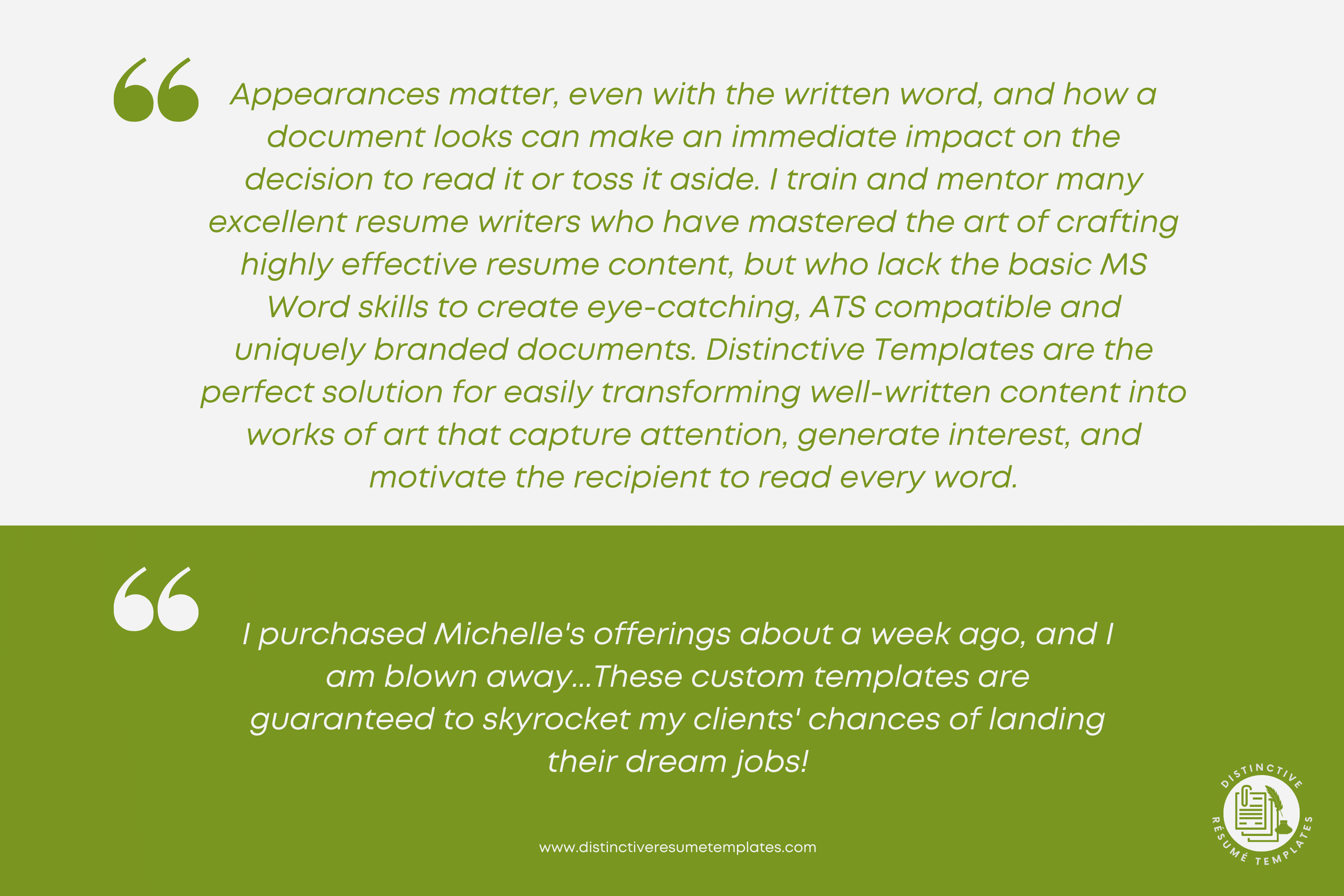 “ Appearances matter, even with the written word, and how a document looks can make an immediate impact on the decision to read it or toss it aside. I train and mentor many excellent resume writers who have mastered the art of crafting highly effective resume content, but who lack the basic MS Word skills to create eye-catching, ATS compatible and uniquely branded documents. Distinctive Templates are the perfect solution for easily transforming well-written content into works of art that capture attention, generate interest, and motivate the recipient to read every word.

“ I purchased Michelle's offerings about a week ago, and I am blown away...These custom templates are guaranteed to skyrocket my clients' chances of landing their dream jobs!

www.distinctiveresumetemplates.com

DISTINCTIVE RÉSUMÉ TEMPLATES